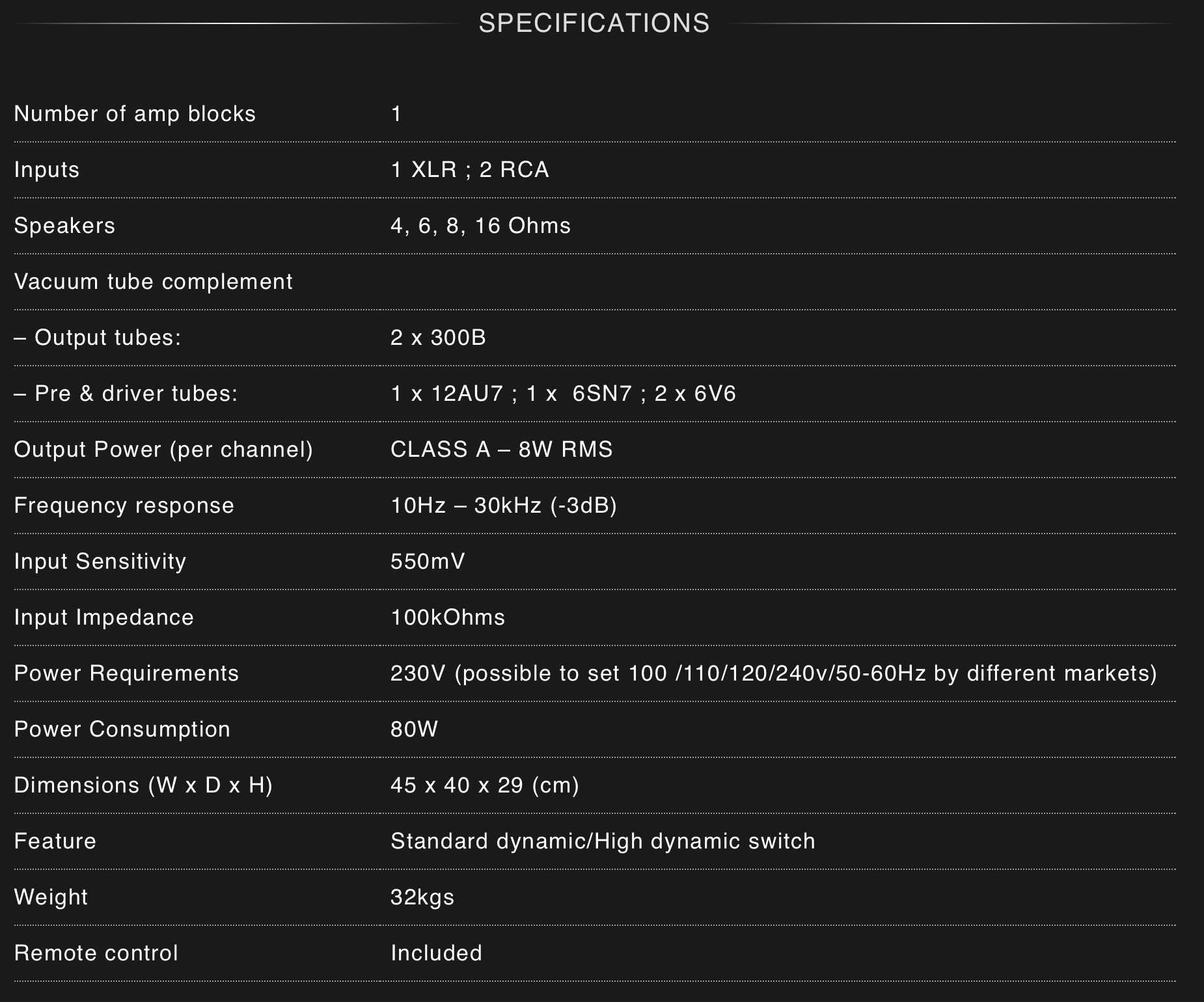 SPECIFICATIONS

| | |
|---|---|
| Number of amp blocks | 1 |
| Inputs | 1 XLR ; 2 RCA |
| Speakers | 4, 6, 8, 16 Ohms |
| Vacuum tube complement | |
| – Output tubes: | 2 x 300B |
| – Pre & driver tubes: | 1 x 12AU7 ; 1 x 6SN7 ; 2 x 6V6 |
| Output Power (per channel) | CLASS A – 8W RMS |
| Frequency response | 10Hz – 30kHz (-3dB) |
| Input Sensitivity | 550mV |
| Input Impedance | 100kOhms |
| Power Requirements | 230V (possible to set 100 /110/120/240v/50-60Hz by different markets) |
| Power Consumption | 80W |
| Dimensions (W x D x H) | 45 x 40 x 29 (cm) |
| Feature | Standard dynamic/High dynamic switch |
| Weight | 32kgs |
| Remote control | Included |